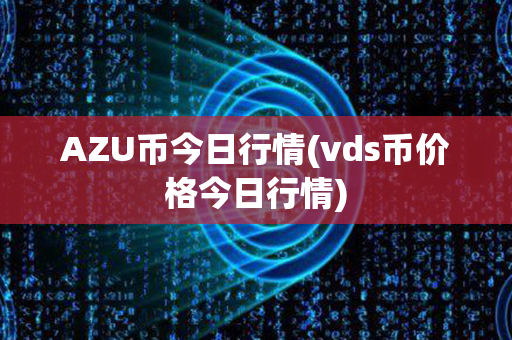 AZU币今日行情(vds币价格今日行情)